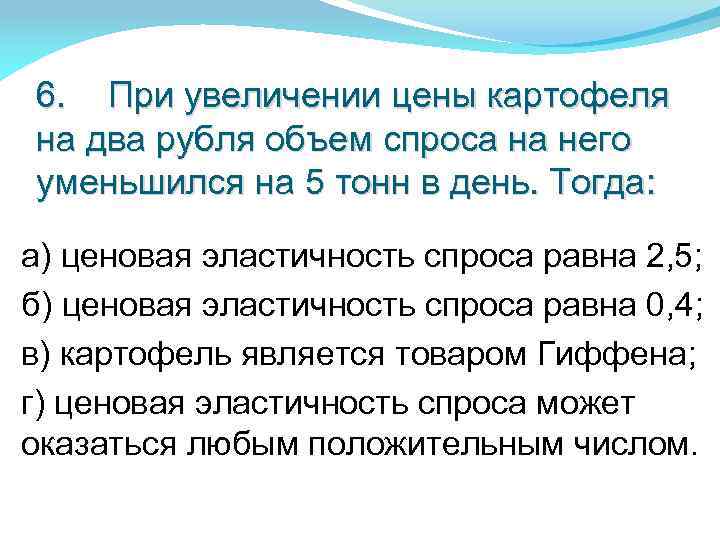 6. При увеличении цены картофеля на два рубля объем спроса на него уменьшился на 5 тонн в день. Тогда:

а) ценовая эластичность спроса равна 2,5;
б) ценовая эластичность спроса равна 0,4;
в) картофель является товаром Гиффена;
г) ценовая эластичность спроса может оказаться любым положительным числом.